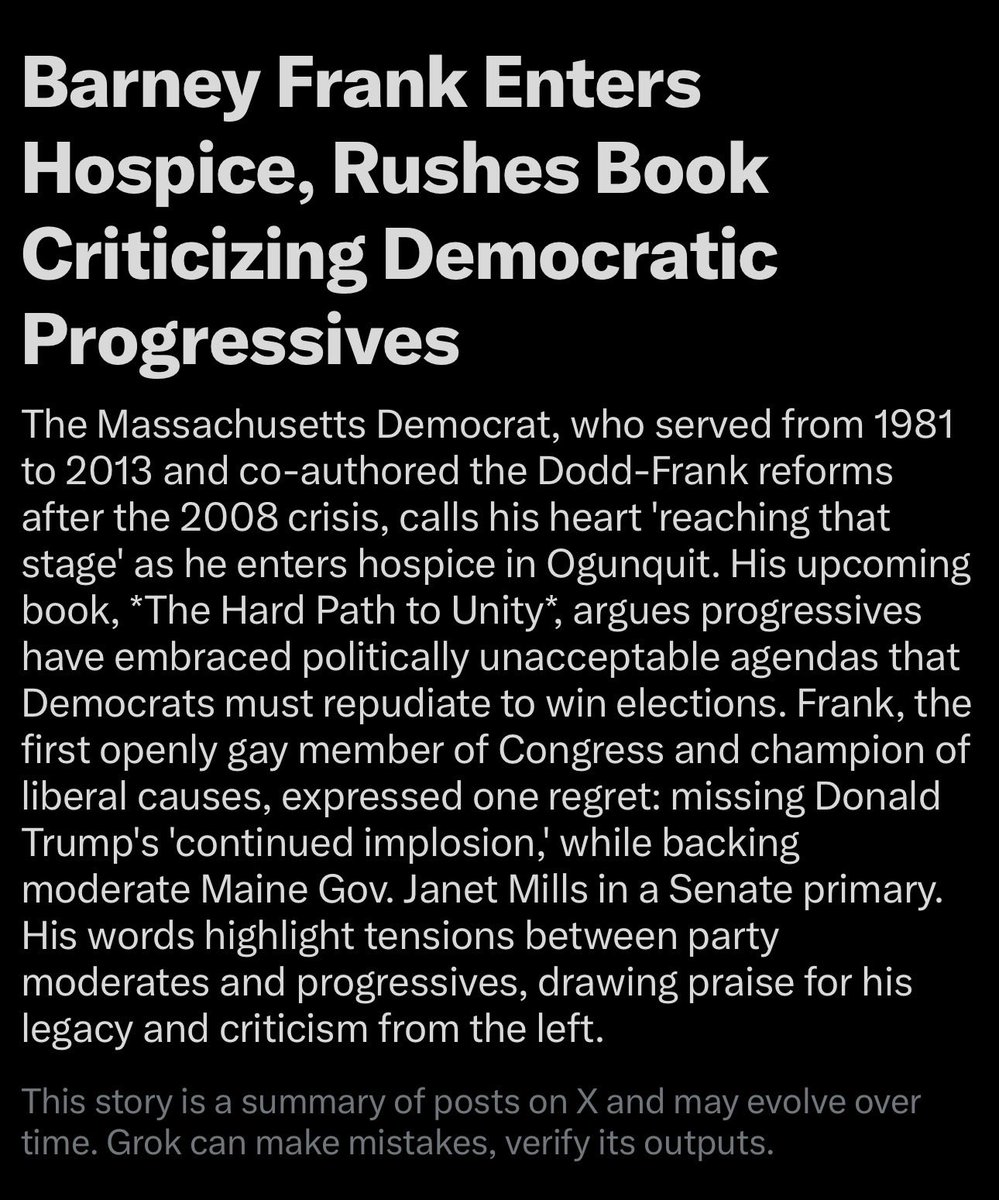 Barney Frank Enters Hospice, Rushes Book Criticizing Democratic Progressives

The Massachusetts Democrat, who served from 1981 to 2013 and co-authored the Dodd-Frank reforms after the 2008 crisis, calls his heart 'reaching that stage' as he enters hospice in Ogunquit. His upcoming book, *The Hard Path to Unity*, argues progressives have embraced politically unacceptable agendas that Democrats must repudiate to win elections. Frank, the first openly gay member of Congress and champion of liberal causes, expressed one regret: missing Donald Trump's 'continued implosion,' while backing moderate Maine Gov. Janet Mills in a Senate primary. His words highlight tensions between party moderates and progressives, drawing praise for his legacy and criticism from the left.

This story is a summary of posts on X and may evolve over time. Grok can make mistakes, verify its outputs.